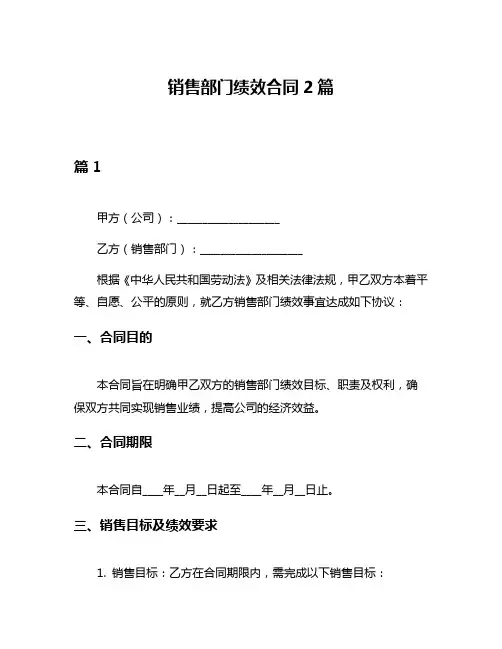 销售部门绩效合同 2 篇

篇 1

甲方（公司）：__________________

乙方（销售部门）：__________________

根据《中华人民共和国劳动法》及相关法律法规，甲乙双方本着平等、自愿、公平的原则，就乙方销售部门绩效事宜达成如下协议：

一、合同目的

本合同旨在明确甲乙双方的销售部门绩效目标、职责及权利，确保双方共同实现销售业绩，提高公司的经济效益。

二、合同期限

本合同自____年__月__日起至____年__月__日止。

三、销售目标及绩效要求

1. 销售目标：乙方在合同期限内，需完成以下销售目标：